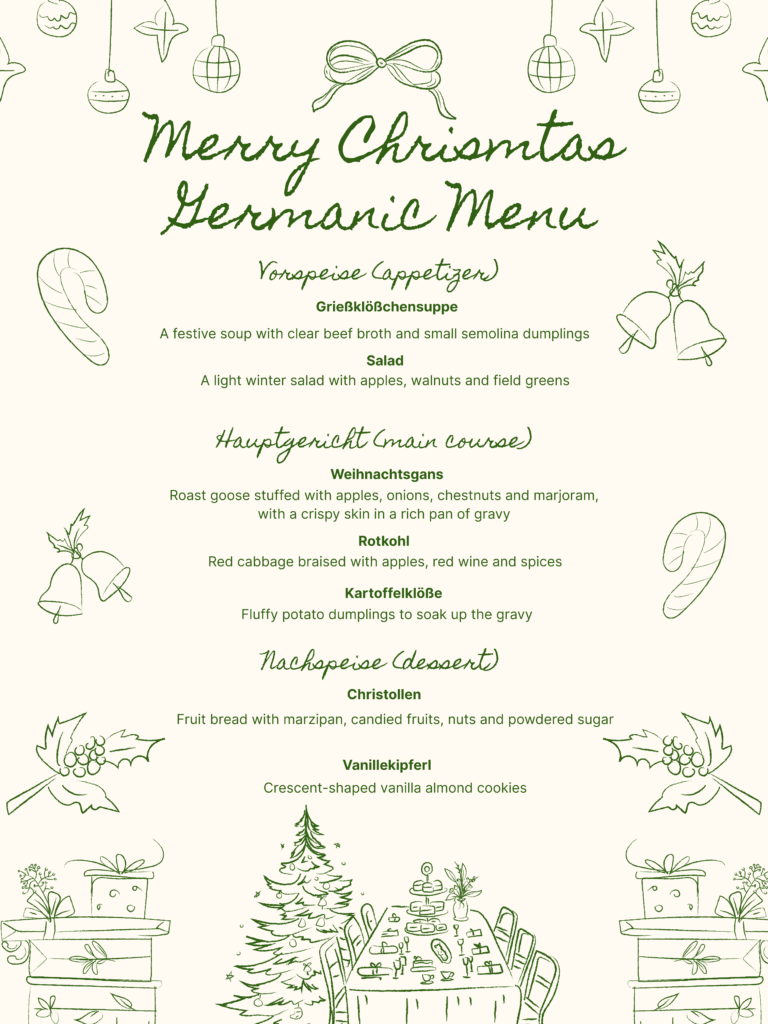 Merry Chrismtas Germanic Menu

Vorspeise (appetizer)

Grießklößchensuppe

A festive soup with clear beef broth and small semolina dumplings

Salad

A light winter salad with apples, walnuts and field greens

Hauptgericht (main course)

Weihnachtsgans

Roast goose stuffed with apples, onions, chestnuts and marjoram, with a crispy skin in a rich pan of gravy

Rotkohl

Red cabbage braised with apples, red wine and spices

Kartoffelklöße

Fluffy potato dumplings to soak up the gravy

Nachspeise (dessert)

Christollen

Fruit bread with marzipan, candied fruits, nuts and powdered sugar

Vanillekipferl

Crescent-shaped vanilla almond cookies